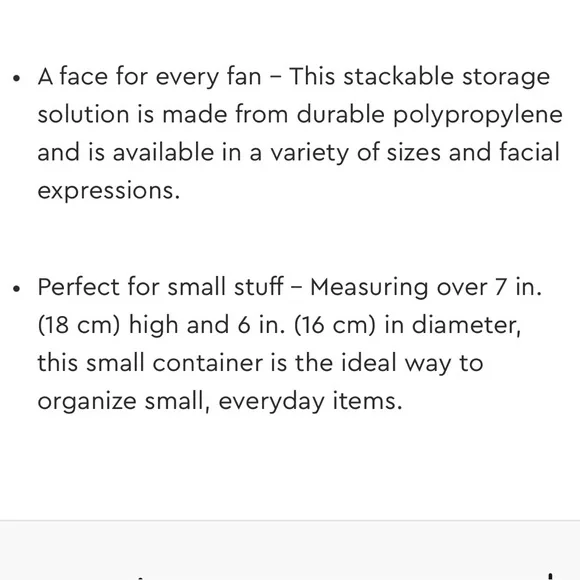 • A face for every fan – This stackable storage solution is made from durable polypropylene and is available in a variety of sizes and facial expressions.

• Perfect for small stuff – Measuring over 7 in. (18 cm) high and 6 in. (16 cm) in diameter, this small container is the ideal way to organize small, everyday items.